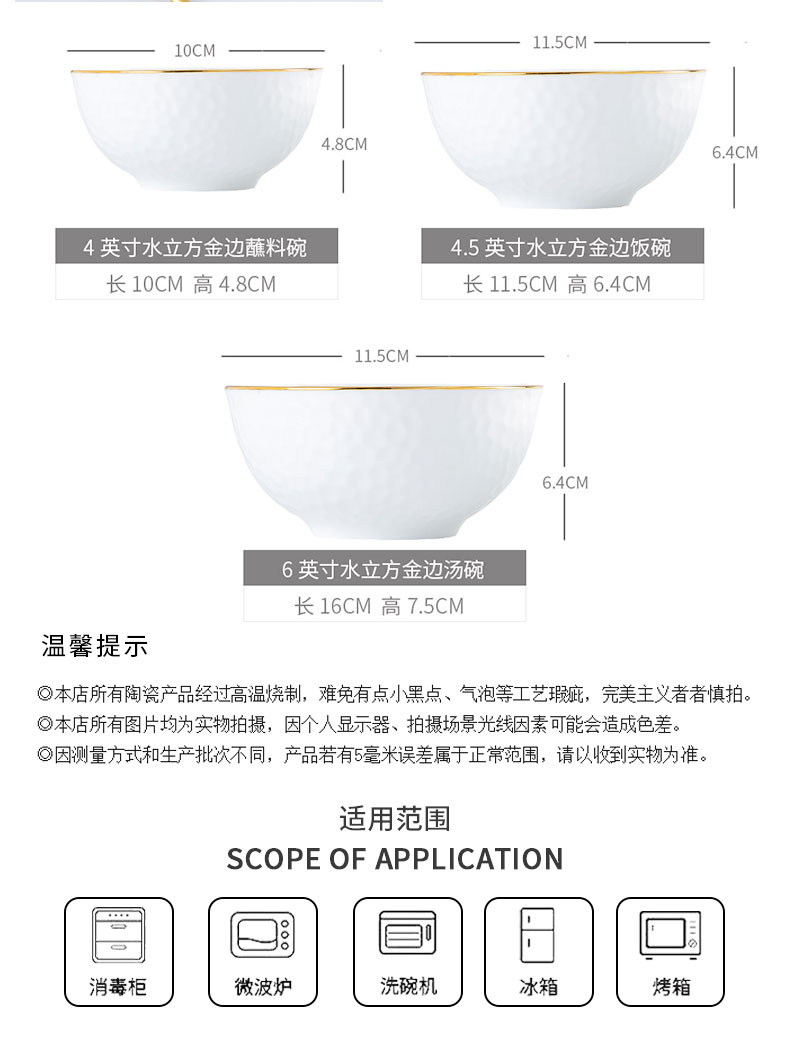 10CM

4.8CM

4 英寸水立方金边蘸料碗

长 10CM 高 4.8CM

11.5CM

6.4CM

4.5 英寸水立方金边饭碗

长 11.5CM 高 6.4CM

11.5CM

6.4CM

6 英寸水立方金边汤碗

长 16CM 高 7.5CM

温馨提示

◎本店所有陶瓷产品经过高温烧制，难免有点小黑点、气泡等工艺瑕疵，完美主义者者慎拍。
◎本店所有图片均为实物拍摄，因个人显示器、拍摄场景光线因素可能会造成色差。
◎因测量方式和生产批次不同，产品若有5毫米误差属于正常范围，请以收到实物为准。

适用范围
SCOPE OF APPLICATION

消毒柜

微波炉

洗碗机

冰箱

烤箱